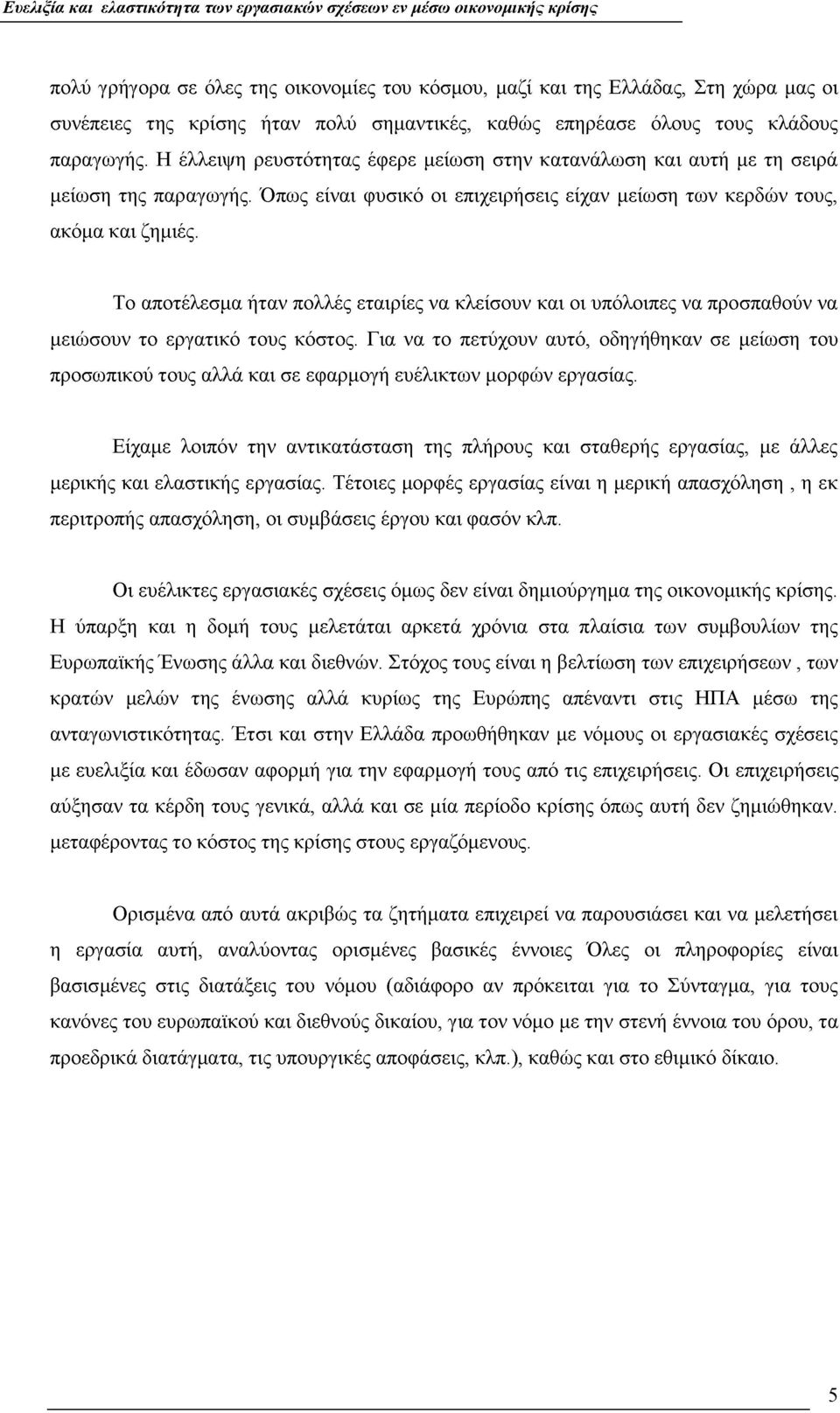 Ευελιξία και ελαστικότητα των εργασιακών σχέσεων εν μέσω οικονομικής κρίσης

πολύ γρήγορα σε όλες της οικονομίες του κόσμου, μαζί και της Ελλάδας, Στη χώρα μας οι συνέπειες της κρίσης ήταν πολύ σημαντικές, καθώς επηρέασε όλους τους κλάδους παραγωγής. Η έλλειψη ρευστότητας έφερε μείωση στην κατανάλωση και αυτή με τη σειρά μείωση της παραγωγής. Όπως είναι φυσικό οι επιχειρήσεις είχαν μείωση των κερδών τους, ακόμα και ζημιές.

Το αποτέλεσμα ήταν πολλές εταιρίες να κλείσουν και οι υπόλοιπες να προσπαθούν να μειώσουν το εργατικό τους κόστος. Για να το πετύχουν αυτό, οδηγήθηκαν σε μείωση του προσωπικού τους αλλά και σε εφαρμογή ευέλικτων μορφών εργασίας.

Είχαμε λοιπόν την αντικατάσταση της πλήρους και σταθερής εργασίας, με άλλες μερικής και ελαστικής εργασίας. Τέτοιες μορφές εργασίας είναι η μερική απασχόληση , η εκ περιτροπής απασχόληση, οι συμβάσεις έργου και φασόν κλπ.

Οι ευέλικτες εργασιακές σχέσεις όμως δεν είναι δημιούργημα της οικονομικής κρίσης. Η ύπαρξη και η δομή τους μελετάται αρκετά χρόνια στα πλαίσια των συμβουλίων της Ευρωπαϊκής Ένωσης άλλα και διεθνών. Στόχος τους είναι η βελτίωση των επιχειρήσεων , των κρατών μελών της ένωσης αλλά κυρίως της Ευρώπης απέναντι στις ΗΠΑ μέσω της ανταγωνιστικότητας. Έτσι και στην Ελλάδα προωθήθηκαν με νόμους οι εργασιακές σχέσεις με ευελιξία και έδωσαν αφορμή για την εφαρμογή τους από τις επιχειρήσεις. Οι επιχειρήσεις αύξησαν τα κέρδη τους γενικά, αλλά και σε μία περίοδο κρίσης όπως αυτή δεν ζημιώθηκαν. μεταφέροντας το κόστος της κρίσης στους εργαζόμενους.

Ορισμένα από αυτά ακριβώς τα ζητήματα επιχειρεί να παρουσιάσει και να μελετήσει η εργασία αυτή, αναλύοντας ορισμένες βασικές έννοιες Όλες οι πληροφορίες είναι βασισμένες στις διατάξεις του νόμου (αδιάφορο αν πρόκειται για το Σύνταγμα, για τους κανόνες του ευρωπαϊκού και διεθνούς δικαίου, για τον νόμο με την στενή έννοια του όρου, τα προεδρικά διατάγματα, τις υπουργικές αποφάσεις, κλπ.), καθώς και στο εθιμικό δίκαιο.

5